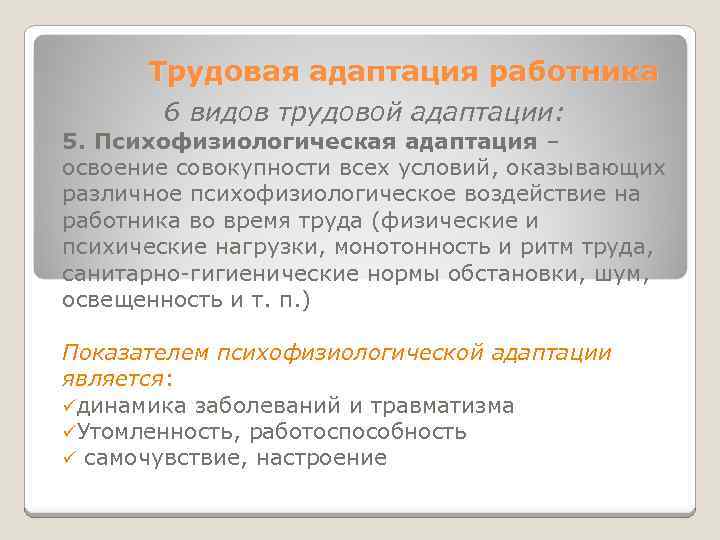 Трудовая адаптация работника

6 видов трудовой адаптации:

5. Психофизиологическая адаптация – освоение совокупности всех условий, оказывающих различное психофизиологическое воздействие на работника во время труда (физические и психические нагрузки, монотонность и ритм труда, санитарно-гигиенические нормы обстановки, шум, освещенность и т. п.)

Показателем психофизиологической адаптации является:
✓динамика заболеваний и травматизма
✓Утомленность, работоспособность
✓ самочувствие, настроение